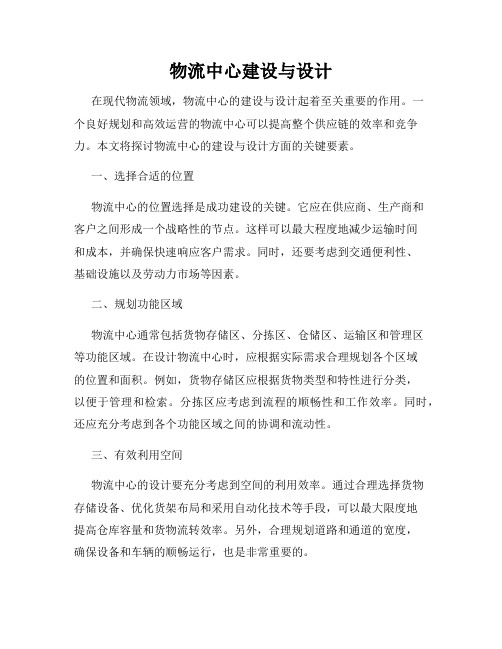 物流中心建设与设计

在现代物流领域，物流中心的建设与设计起着至关重要的作用。一个良好规划和高效运营的物流中心可以提高整个供应链的效率和竞争力。本文将探讨物流中心的建设与设计方面的关键要素。

一、选择合适的位置

物流中心的位置选择是成功建设的关键。它应在供应商、生产商和客户之间形成一个战略性的节点。这样可以最大程度地减少运输时间和成本，并确保快速响应客户需求。同时，还要考虑到交通便利性、基础设施以及劳动力市场等因素。

二、规划功能区域

物流中心通常包括货物存储区、分拣区、仓储区、运输区和管理区等功能区域。在设计物流中心时，应根据实际需求合理规划各个区域的位置和面积。例如，货物存储区应根据货物类型和特性进行分类，以便于管理和检索。分拣区应考虑到流程的顺畅性和工作效率。同时，还应充分考虑到各个功能区域之间的协调和流动性。

三、有效利用空间

物流中心的设计要充分考虑到空间的利用效率。通过合理选择货物存储设备、优化货架布局和采用自动化技术等手段，可以最大限度地提高仓库容量和货物流转效率。另外，合理规划道路和通道的宽度，确保设备和车辆的顺畅运行，也是非常重要的。